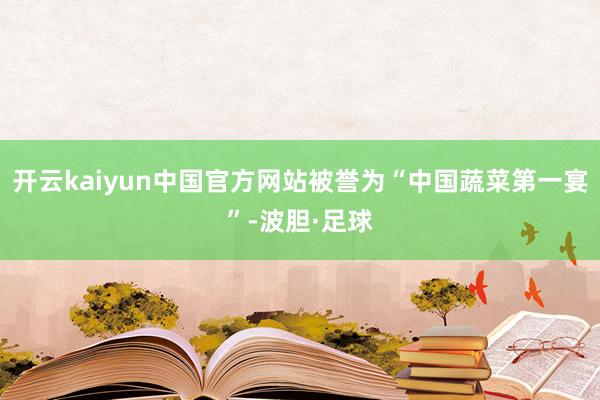 开云kaiyun中国官方网站被誉为“中国蔬菜第一宴”-波胆·足球